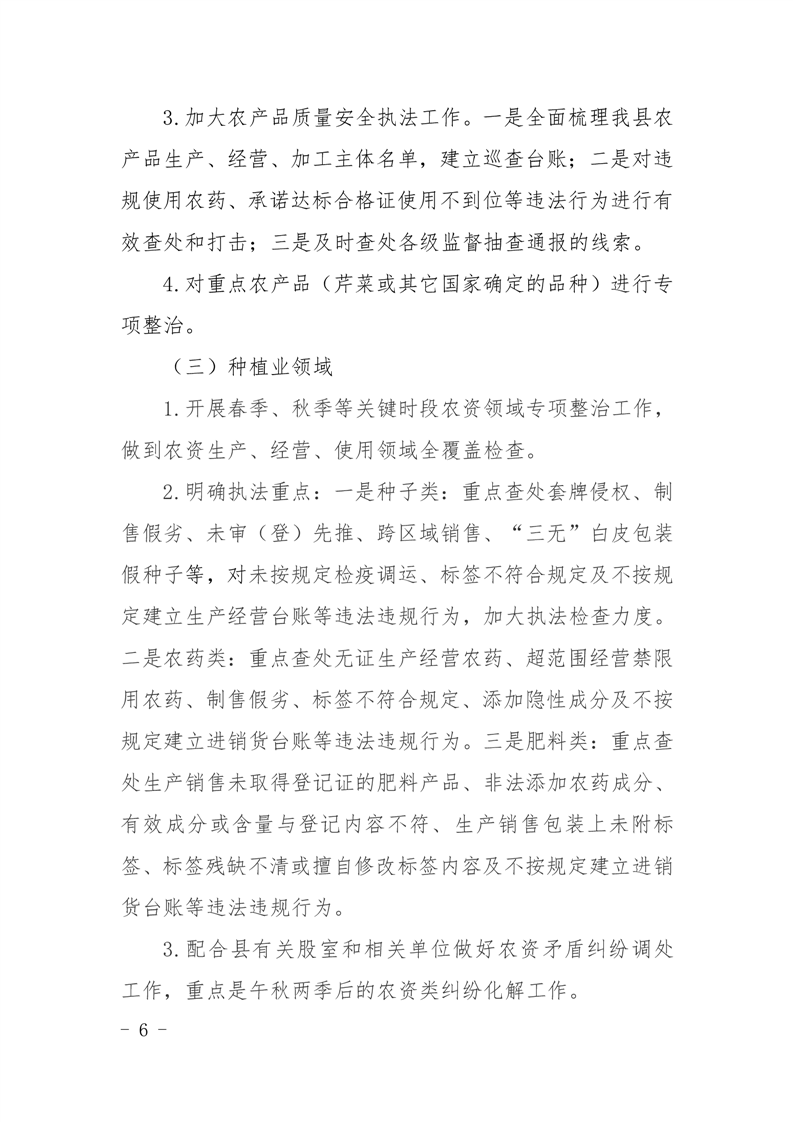 3.加大农产品质量安全执法工作。一是全面梳理我县农产品生产、经营、加工主体名单，建立巡查台账；二是对违规使用农药、承诺达标合格证使用不到位等违法行为进行有效查处和打击；三是及时查处各级监督抽查通报的线索。

4.对重点农产品（芹菜或其它国家确定的品种）进行专项整治。

（三）种植业领域

1.开展春季、秋季等关键时段农资领域专项整治工作，做到农资生产、经营、使用领域全覆盖检查。

2.明确执法重点：一是种子类：重点查处套牌侵权、制售假劣、未审（登）先推、跨区域销售、“三无”白皮包装假种子等，对未按规定检疫调运、标签不符合规定及不按规定建立生产经营台账等违法违规行为，加大执法检查力度。二是农药类：重点查处无证生产经营农药、超范围经营禁限用农药、制售假劣、标签不符合规定、添加隐性成分及不按规定建立进销货台账等违法违规行为。三是肥料类：重点查处生产销售未取得登记证的肥料产品、非法添加农药成分、有效成分或含量与登记内容不符、生产销售包装上未附标签、标签残缺不清或擅自修改标签内容及不按规定建立进销货台账等违法违规行为。

3.配合县有关股室和相关单位做好农资矛盾纠纷调处工作，重点是午秋两季后的农资类纠纷化解工作。

- 6 -